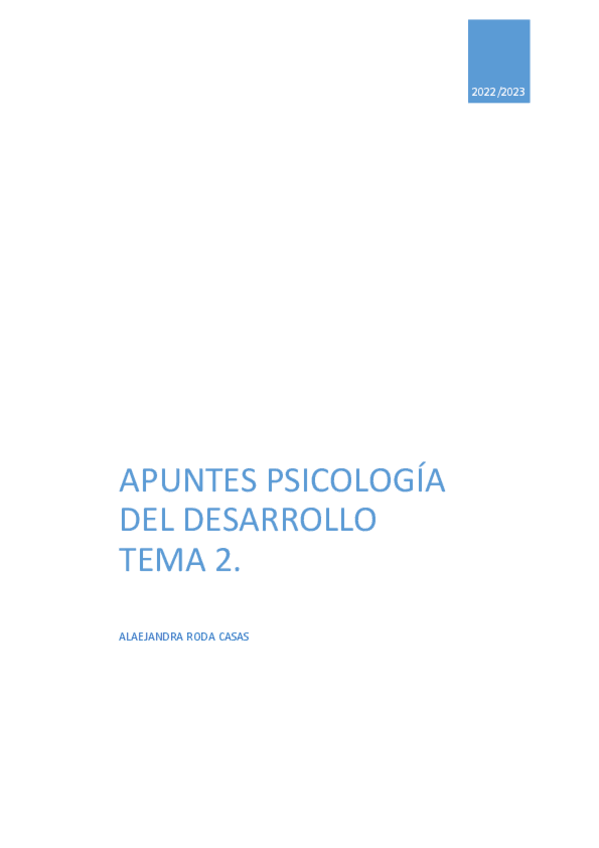 2022/2023

APUNTES PSICOLOGÍA DEL DESARROLLO TEMA 2.

ALAEJANDRA RODA CASAS